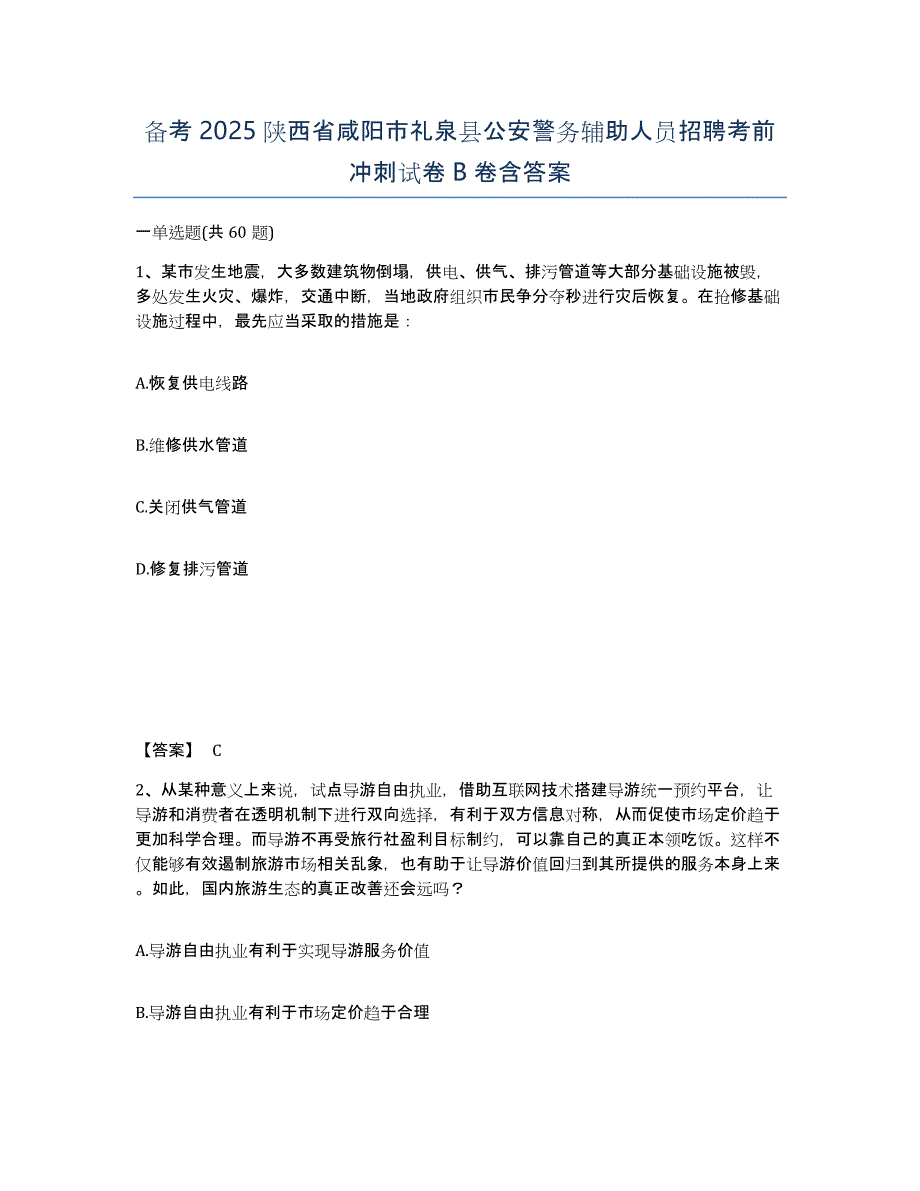 备考 2025 陕西省咸阳市礼泉县公安警务辅助人员招聘考前冲刺试卷 B 卷含答案

一单选题(共 60 题)

1、某市发生地震，大多数建筑物倒塌，供电、供气、排污管道等大部分基础设施被毁，多处发生火灾、爆炸，交通中断，当地政府组织市民争分夺秒进行灾后恢复。在抢修基础设施过程中，最先应当采取的措施是：

A.恢复供电线路

B.维修供水管道

C.关闭供气管道

D.修复排污管道

【答案】 C

2、从某种意义上来说，试点导游自由执业，借助互联网技术搭建导游统一预约平台，让导游和消费者在透明机制下进行双向选择，有利于双方信息对称，从而促使市场定价趋于更加科学合理。而导游不再受旅行社盈利目标制约，可以靠自己的真正本领吃饭。这样不仅能够有效遏制旅游市场相关乱象，也有助于让导游价值回归到其所提供的服务本身上来。如此，国内旅游生态的真正改善还会远吗？

A.导游自由执业有利于实现导游服务价值

B.导游自由执业有利于市场定价趋于合理